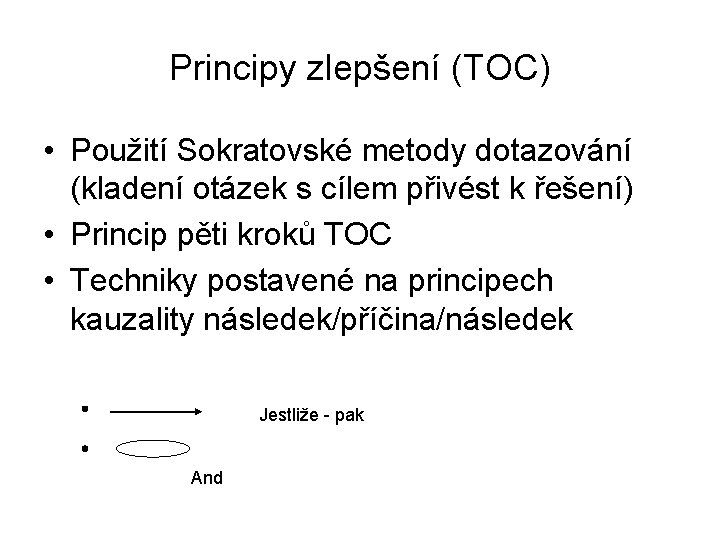 Principy zlepšení (TOC)

• Použití Sokratovské metody dotazování (kladení otázek s cílem přivést k řešení)
• Princip pěti kroků TOC
• Techniky postavené na principech kauzality následek/příčina/následek

• Jestliže - pak
• And